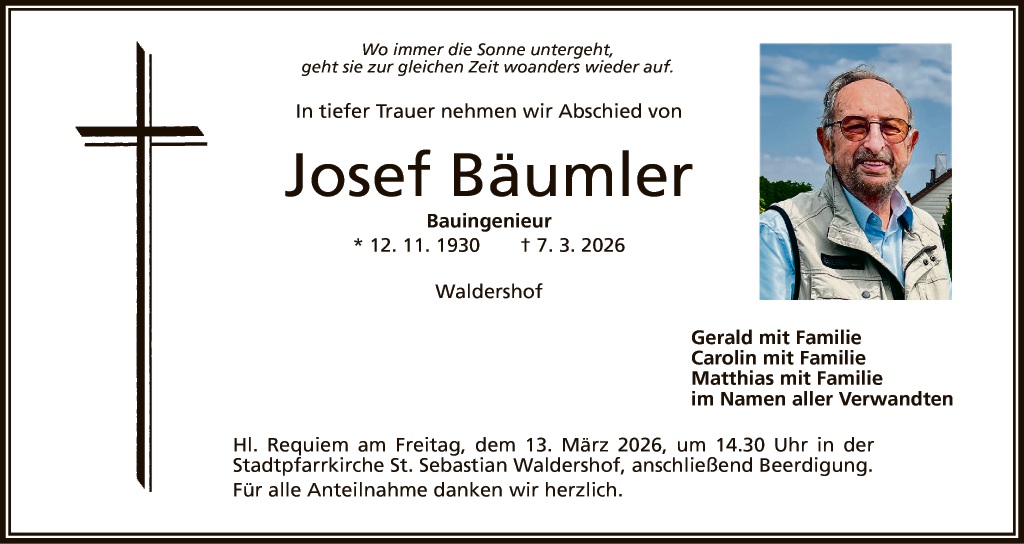 Wo immer die Sonne untergeht,
geht sie zur gleichen Zeit woanders wieder auf.

In tiefer Trauer nehmen wir Abschied von

Josef Bäumler

Bauingenieur
* 12. 11. 1930 † 7. 3. 2026

Waldershof

Gerald mit Familie
Carolin mit Familie
Matthias mit Familie
im Namen aller Verwandten

Hl. Requiem am Freitag, dem 13. März 2026, um 14.30 Uhr in der Stadtpfarrkirche St. Sebastian Waldershof, anschließend Beerdigung.
Für alle Anteilnahme danken wir herzlich.